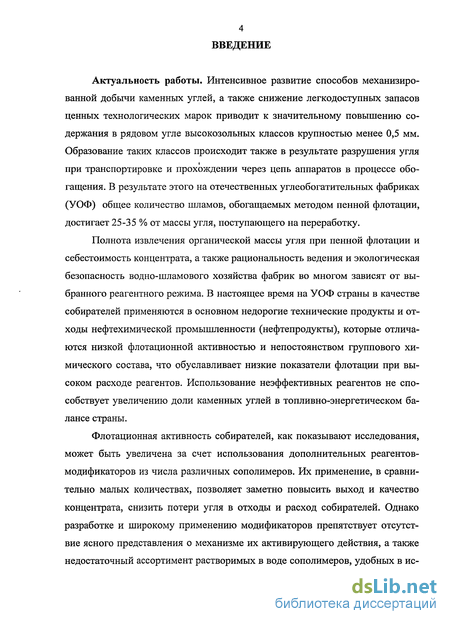 4

ВВЕДЕНИЕ

Актуальность работы. Интенсивное развитие способов механизированной добычи каменных углей, а также снижение легкодоступных запасов ценных технологических марок приводит к значительному повышению содержания в рядовом угле высокозольных классов крупностью менее 0,5 мм. Образование таких классов происходит также в результате разрушения угля при транспортировке и прохождении через цепь аппаратов в процессе обогащения. В результате этого на отечественных углеобогатительных фабриках (УОФ) общее количество шламов, обогащаемых методом пенной флотации, достигает 25-35 % от массы угля, поступающего на переработку.

Полнота извлечения органической массы угля при пенной флотации и себестоимость концентрата, а также рациональность ведения и экологическая безопасность водно-шламового хозяйства фабрик во многом зависят от выбранного реагентного режима. В настоящее время на УОФ страны в качестве собирателей применяются в основном недорогие технические продукты и отходы нефтехимической промышленности (нефтепродукты), которые отличаются низкой флотационной активностью и непостоянством группового химического состава, что обуславливает низкие показатели флотации при высоком расходе реагентов. Использование неэффективных реагентов не способствует увеличению доли каменных углей в топливно-энергетическом балансе страны.

Флотационная активность собирателей, как показывают исследования, может быть увеличена за счет использования дополнительных реагентов-модификаторов из числа различных сополимеров. Их применение, в сравнительно малых количествах, позволяет заметно повысить выход и качество концентрата, снизить потери угля в отходы и расход собирателей. Однако разработке и широкому применению модификаторов препятствует отсутствие ясного представления о механизме их активирующего действия, а также недостаточный ассортимент растворимых в воде сополимеров, удобных в ис-

dsLib.net
библиотека диссертаций